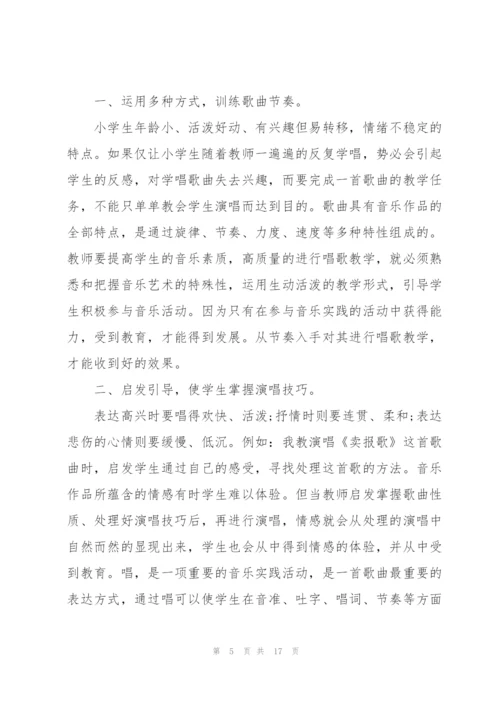 一、运用多种方式，训练歌曲节奏。

小学生年龄小、活泼好动、有兴趣但易转移，情绪不稳定的特点。如果仅让小学生随着教师一遍遍的反复学唱，势必会引起学生的反感，对学唱歌曲失去兴趣，而要完成一首歌曲的教学任务，不能只单单教会学生演唱而达到目的。歌曲具有音乐作品的全部特点，是通过旋律、节奏、力度、速度等多种特性组成的。教师要提高学生的音乐素质，高质量的进行唱歌教学，就必须熟悉和把握音乐艺术的特殊性，运用生动活泼的教学形式，引导学生积极参与音乐活动。因为只有在参与音乐实践的活动中获得能力，受到教育，才能得到发展。从节奏入手对其进行唱歌教学，才能收到好的效果。

二、启发引导，使学生掌握演唱技巧。

表达高兴时要唱得欢快、活泼;抒情时则要连贯、柔和;表达悲伤的心情则要缓慢、低沉。例如：我教演唱《卖报歌》这首歌曲时，启发学生通过自己的感受，寻找处理这首歌的方法。音乐作品所蕴含的情感有时学生难以体验。但当教师启发掌握歌曲性质、处理好演唱技巧后，再进行演唱，情感就会从处理的演唱中自然而然的显现出来，学生也会从中得到情感的体验，并从中受到教育。唱，是一项重要的音乐实践活动，是一首歌曲最重要的表达方式，通过唱可以使学生在音准、吐字、唱词、节奏等方面

第 5 页 共 17 页